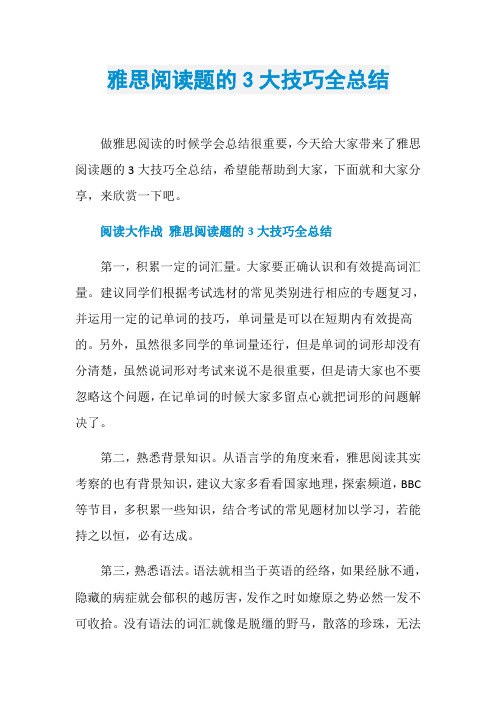 雅思阅读题的 3 大技巧全总结

做雅思阅读的时候学会总结很重要，今天给大家带来了雅思阅读题的 3 大技巧全总结，希望能帮助到大家，下面就和大家分享，来欣赏一下吧。

阅读大作战 雅思阅读题的 3 大技巧全总结

第一，积累一定的词汇量。大家要正确认识和有效提高词汇量。建议同学们根据考试选材的常见类别进行相应的专题复习，并运用一定的记单词的技巧，单词量是可以在短期内有效提高的。另外，虽然很多同学的单词量还行，但是单词的词形却没有分清楚，虽然说词形对考试来说不是很重要，但是请大家也不要忽略这个问题，在记单词的时候大家多留点心就把词形的问题解决了。

第二，熟悉背景知识。从语言学的角度来看，雅思阅读其实考察的也有背景知识，建议大家多看看国家地理，探索频道，BBC 等节目，多积累一些知识，结合考试的常见题材加以学习，若能持之以恒，必有达成。

第三，熟悉语法。语法就相当于英语的经络，如果经脉不通，隐藏的病症就会郁积的越厉害，发作之时如燎原之势必然一发不可收拾。没有语法的词汇就像是脱缰的野马，散落的珍珠，无法